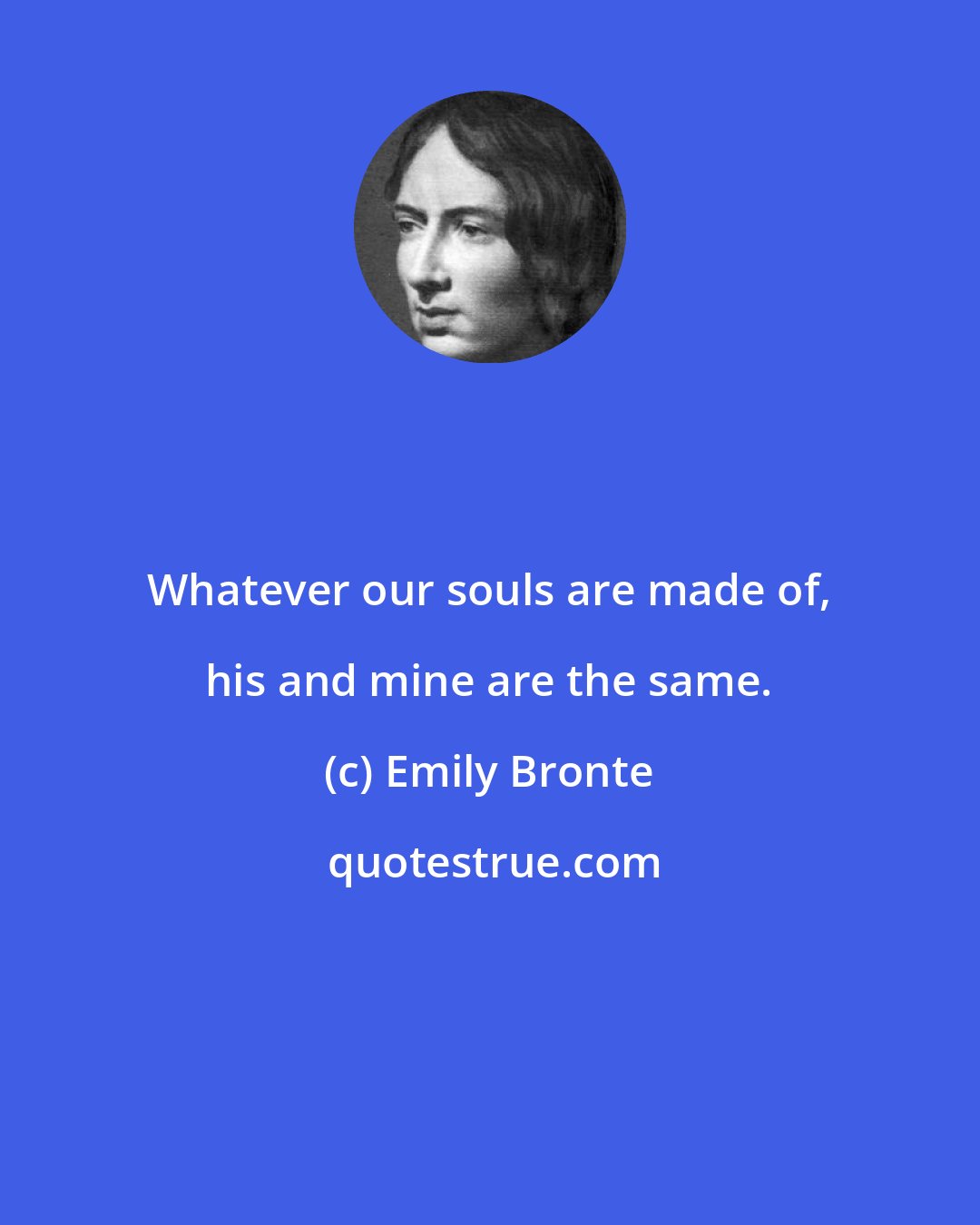 Whatever our souls are made of, his and mine are the same.

(c) Emily Bronte

quotestrue.com